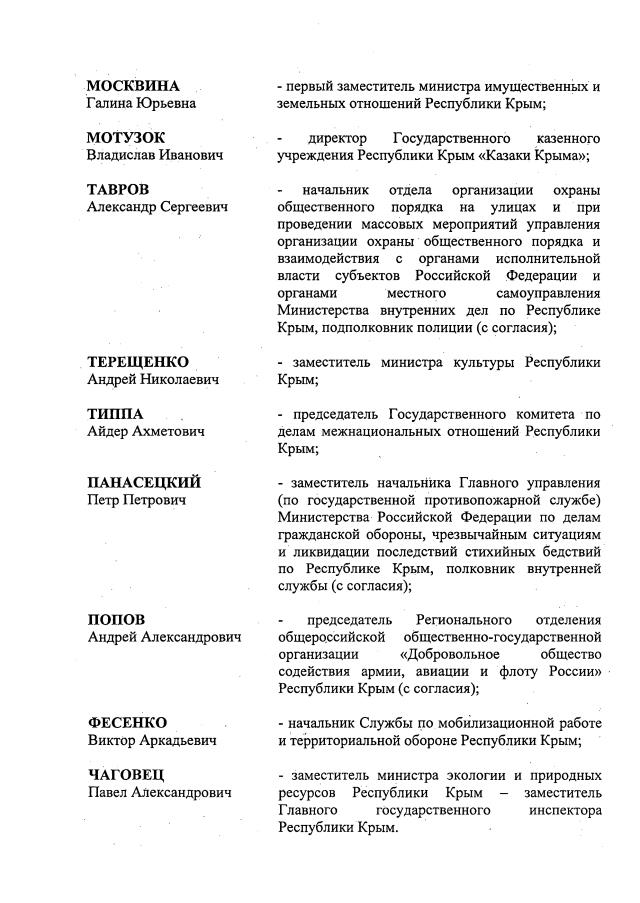 МОСКВИНА
Галина Юрьевна

- первый заместитель министра имущественных и земельных отношений Республики Крым;

МОТУЗОК
Владислав Иванович

- директор Государственного казенного учреждения Республики Крым «Казаки Крыма»;

ТАВРОВ
Александр Сергеевич

- начальник отдела организации охраны общественного порядка на улицах и при проведении массовых мероприятий управления организации охраны общественного порядка и взаимодействия с органами исполнительной власти субъектов Российской Федерации и органами местного самоуправления Министерства внутренних дел по Республике Крым, подполковник полиции (с согласия);

ТЕРЕЩЕНКО
Андрей Николаевич

- заместитель министра культуры Республики Крым;

ТИППА
Айдер Ахметович

- председатель Государственного комитета по делам межнациональных отношений Республики Крым;

ПАНАСЕЦКИЙ
Петр Петрович

- заместитель начальника Главного управления (по государственной противопожарной службе) Министерства Российской Федерации по делам гражданской обороны, чрезвычайным ситуациям и ликвидации последствий стихийных бедствий по Республике Крым, полковник внутренней службы (с согласия);

ПОПОВ
Андрей Александрович

- председатель Регионального отделения общероссийской общественно-государственной организации «Добровольное общество содействия армии, авиации и флоту России» Республики Крым (с согласия);

ФЕСЕНКО
Виктор Аркадьевич

- начальник Службы по мобилизационной работе и территориальной обороне Республики Крым;

ЧАГОВЕЦ
Павел Александрович

- заместитель министра экологии и природных ресурсов Республики Крым – заместитель Главного государственного инспектора Республики Крым.